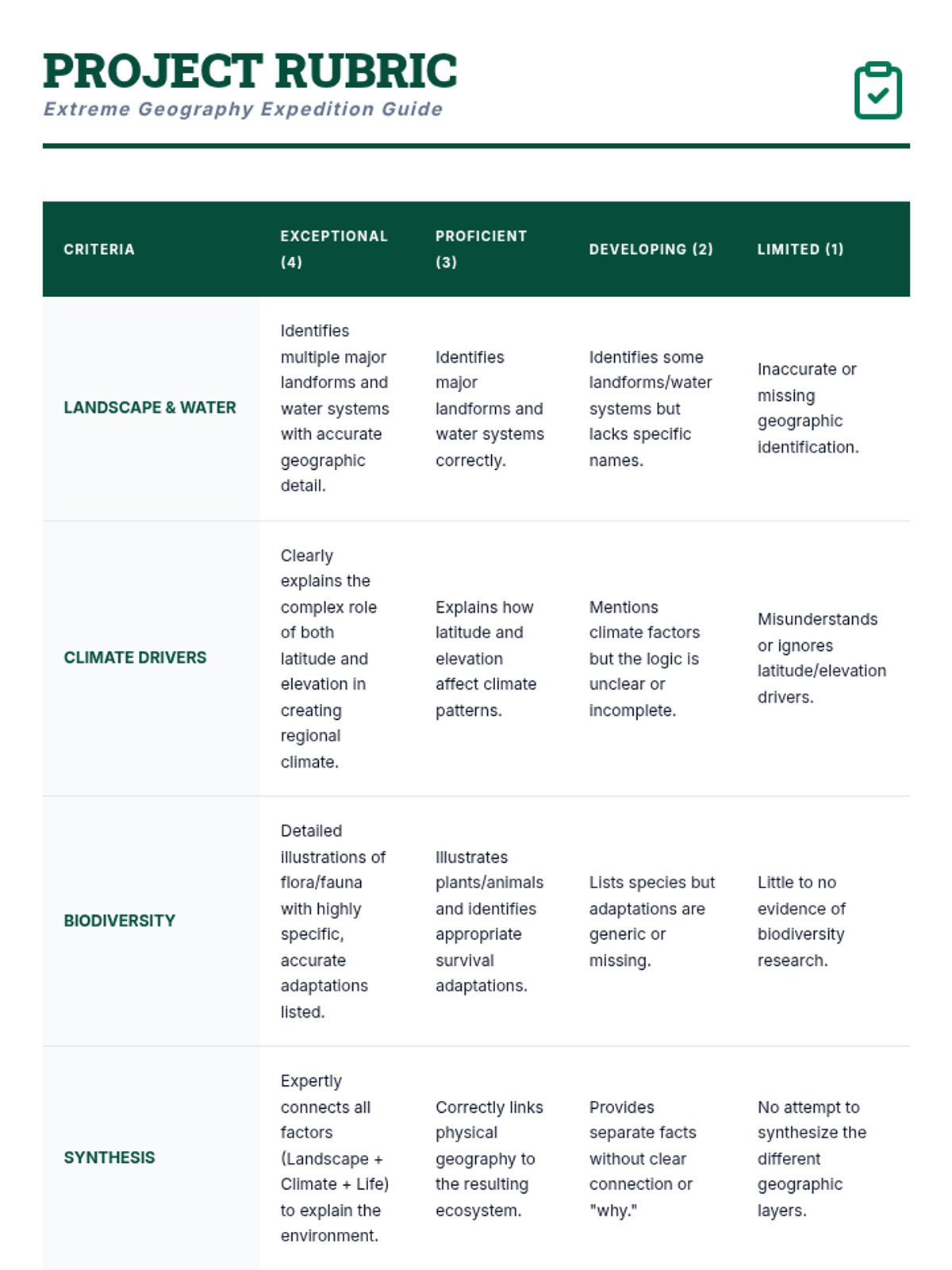 PROJECT RUBRIC

Extreme Geography Expedition Guide

| CRITERIA | EXCEPTIONAL (4) | PROFICIENT (3) | DEVELOPING (2) | LIMITED (1) |
|---|---|---|---|---|
| LANDSCAPE & WATER | Identifies multiple major landforms and water systems with accurate geographic detail. | Identifies major landforms and water systems correctly. | Identifies some landforms/water systems but lacks specific names. | Inaccurate or missing geographic identification. |
| CLIMATE DRIVERS | Clearly explains the complex role of both latitude and elevation in creating regional climate. | Explains how latitude and elevation affect climate patterns. | Mentions climate factors but the logic is unclear or incomplete. | Misunderstands or ignores latitude/elevation drivers. |
| BIODIVERSITY | Detailed illustrations of flora/fauna with highly specific, accurate adaptations listed. | Illustrates plants/animals and identifies appropriate survival adaptations. | Lists species but adaptations are generic or missing. | Little to no evidence of biodiversity research. |
| SYNTHESIS | Expertly connects all factors (Landscape + Climate + Life) to explain the environment. | Correctly links physical geography to the resulting ecosystem. | Provides separate facts without clear connection or "why." | No attempt to synthesize the different geographic layers. |